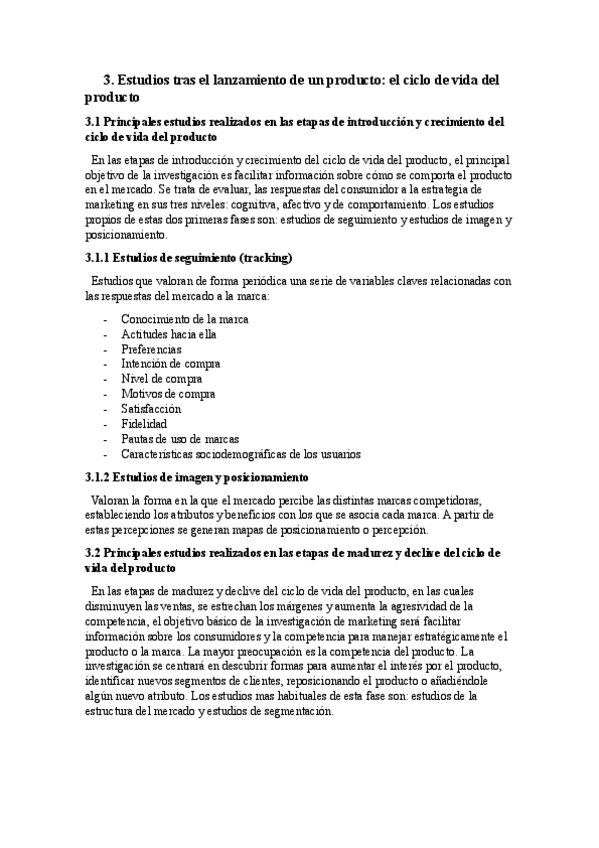 3. Estudios tras el lanzamiento de un producto: el ciclo de vida del producto

3.1 Principales estudios realizados en las etapas de introducción y crecimiento del ciclo de vida del producto

En las etapas de introducción y crecimiento del ciclo de vida del producto, el principal objetivo de la investigación es facilitar información sobre cómo se comporta el producto en el mercado. Se trata de evaluar, las respuestas del consumidor a la estrategia de marketing en sus tres niveles: cognitiva, afectivo y de comportamiento. Los estudios propios de estas dos primeras fases son: estudios de seguimiento y estudios de imagen y posicionamiento.

3.1.1 Estudios de seguimiento (tracking)

Estudios que valoran de forma periódica una serie de variables claves relacionadas con las respuestas del mercado a la marca:

- Conocimiento de la marca
- Actitudes hacia ella
- Preferencias
- Intención de compra
- Nivel de compra
- Motivos de compra
- Satisfacción
- Fidelidad
- Pautas de uso de marcas
- Características sociodemográficas de los usuarios

3.1.2 Estudios de imagen y posicionamiento

Valoran la forma en la que el mercado percibe las distintas marcas competidoras, estableciendo los atributos y beneficios con los que se asocia cada marca. A partir de estas percepciones se generan mapas de posicionamiento o percepción.

3.2 Principales estudios realizados en las etapas de madurez y declive del ciclo de vida del producto

En las etapas de madurez y declive del ciclo de vida del producto, en las cuales disminuyen las ventas, se estrechan los márgenes y aumenta la agresividad de la competencia, el objetivo básico de la investigación de marketing será facilitar información sobre los consumidores y la competencia para manejar estratégicamente el producto o la marca. La mayor preocupación es la competencia del producto. La investigación se centrará en descubrir formas para aumentar el interés por el producto, identificar nuevos segmentos de clientes, reposicionando el producto o añadiéndole algún nuevo atributo. Los estudios mas habituales de esta fase son: estudios de la estructura del mercado y estudios de segmentación.